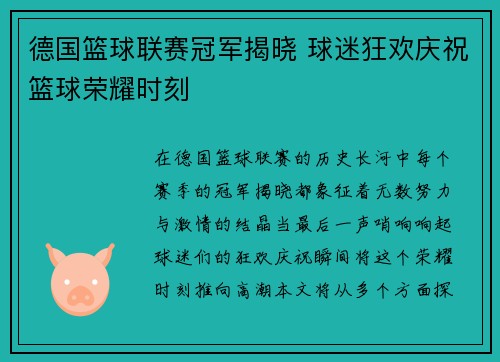 德国篮球联赛冠军揭晓 球迷狂欢庆祝篮球荣耀时刻

在德国篮球联赛的历史长河中每个赛季的冠军揭晓都象征着无数努力与激情的结晶当最后一声哨响响起球迷们的狂欢庆祝瞬间将这个荣耀时刻推向高潮本文将从多个方面探